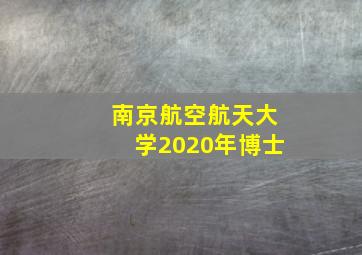 南京航空航天大学2020年博士